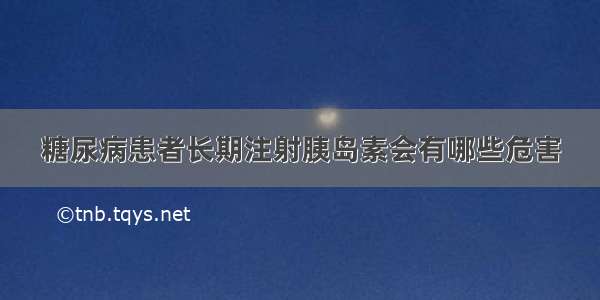 糖尿病患者长期注射胰岛素会有哪些危害

©tnb.tqys.net